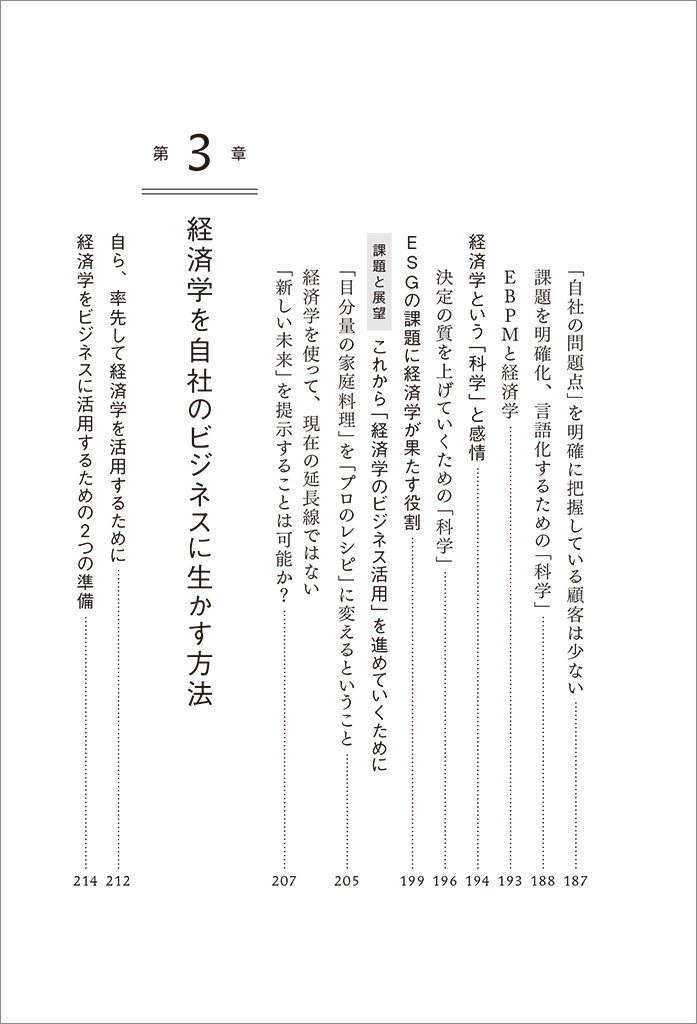 「自社の問題点」を明確に把握している顧客は少ない 187

課題を明確化、言語化するための「科学」 188

ＥＢＰＭと経済学 193

経済学という「科学」と感情 194

決定の質を上げていくための「科学」 196

ＥＳＧの課題に経済学が果たす役割 199

課題と展望 これから「経済学のビジネス活用」を進めていくために

「目分量の家庭料理」を「プロのレシピ」に変えるということ 205

経済学を使って、現在の延長線ではない「新しい未来」を提示することは可能か？ 207

第3章

経済学を自社のビジネスに生かす方法

自ら、率先して経済学を活用するために 212

経済学をビジネスに活用するための2つの準備 214